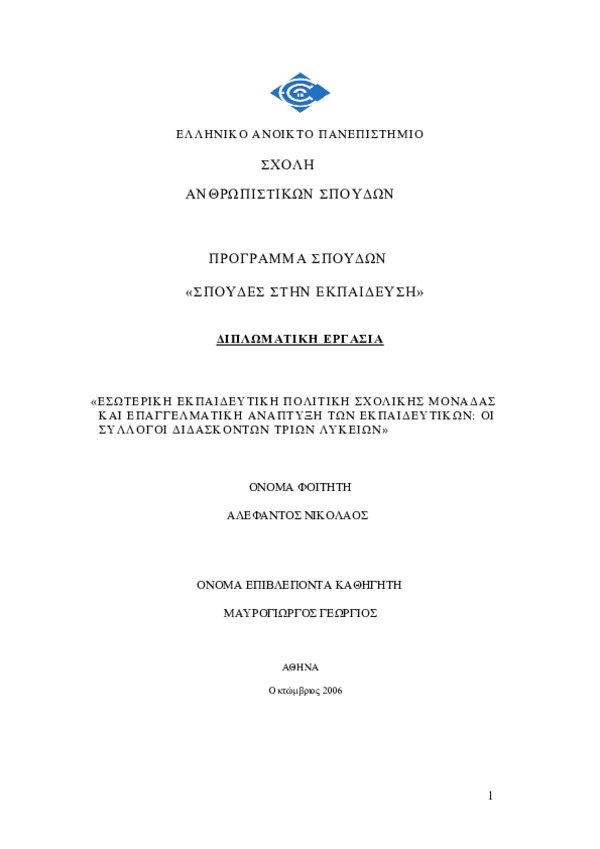 ΕΛΛΗΝΙΚΟ ΑΝΟΙΚΤΟ ΠΑΝΕΠΙΣΤΗΜΙΟ

ΣΧΟΛΗ

ΑΝΘΡΩΠΙΣΤΙΚΩΝ ΣΠΟΥΔΩΝ

ΠΡΟΓΡΑΜΜΑ ΣΠΟΥΔΩΝ

«ΣΠΟΥΔΕΣ ΣΤΗΝ ΕΚΠΑΙΔΕΥΣΗ»

ΔΙΠΛΩΜΑΤΙΚΗ ΕΡΓΑΣΙΑ

«ΕΣΩΤΕΡΙΚΗ ΕΚΠΑΙΔΕΥΤΙΚΗ ΠΟΛΙΤΙΚΗ ΣΧΟΛΙΚΗΣ ΜΟΝΑΔΑΣ ΚΑΙ ΕΠΑΓΓΕΛΜΑΤΙΚΗ ΑΝΑΠΤΥΞΗ ΤΩΝ ΕΚΠΑΙΔΕΥΤΙΚΩΝ: ΟΙ ΣΥΛΛΟΓΟΙ ΔΙΔΑΣΚΟΝΤΩΝ ΤΡΙΩΝ ΛΥΚΕΙΩΝ»

ΟΝΟΜΑ ΦΟΙΤΗΤΗ

ΑΛΕΦΑΝΤΟΣ ΝΙΚΟΛΑΟΣ

ΟΝΟΜΑ ΕΠΙΒΛΕΠΟΝΤΑ ΚΑΘΗΓΗΤΗ

ΜΑΥΡΟΓΙΩΡΓΟΣ ΓΕΩΡΓΙΟΣ

ΑΘΗΝΑ

Οκτώμβριος 2006

1